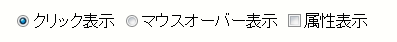 クリック表示 マウスオーバー表示 属性表示